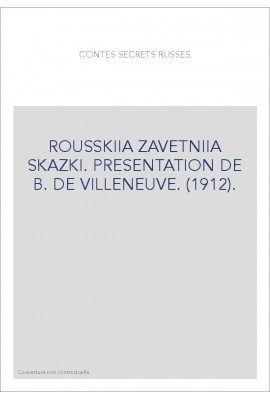 CONTES SECRETS RUSSES

ROUSSKIIA ZAVETNIIA SKAZKI. PRESENTATION DE B. DE VILLENEUVE. (1912).

Couverture non contractuelle